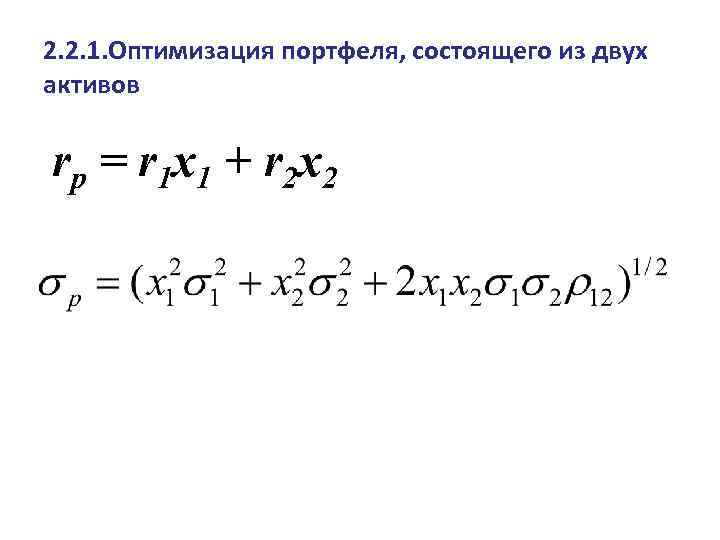 2.2.1.Оптимизация портфеля, состоящего из двух активов

$r_p = r_1x_1 + r_2x_2$

$\sigma_p = (x_1^2\sigma_1^2 + x_2^2\sigma_2^2 + 2x_1x_2\sigma_1\sigma_2\rho_{12})^{1/2}$